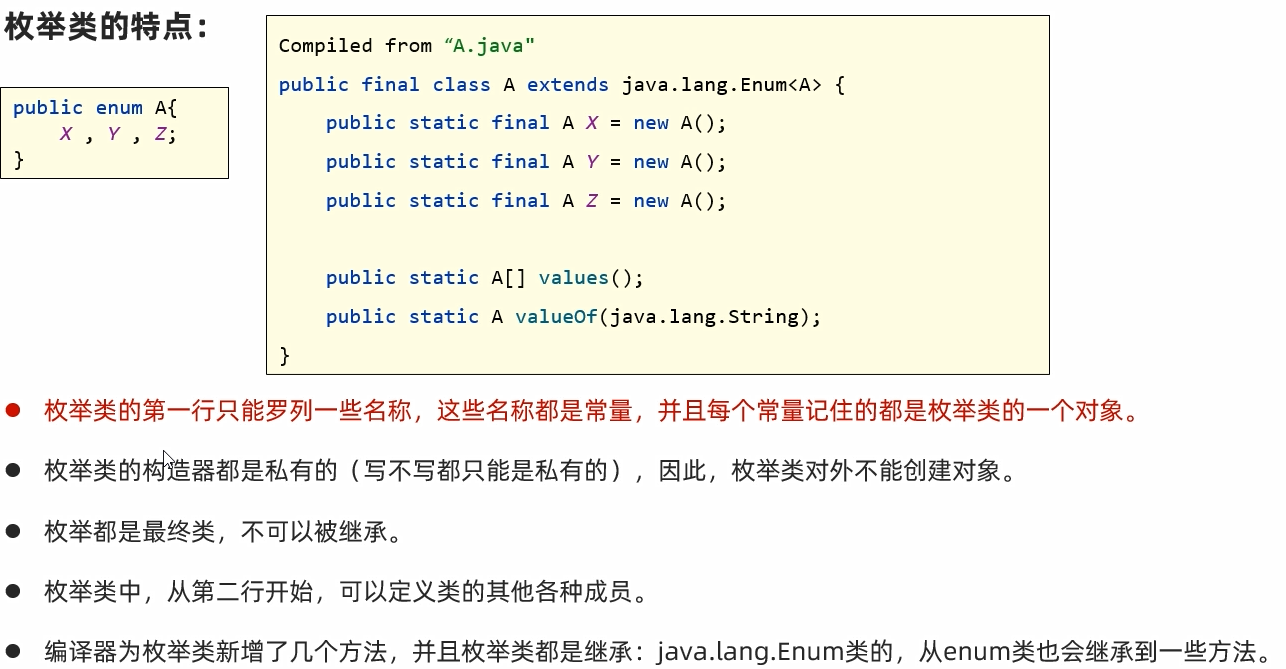 枚举类的特点：

public enum A{
    X , Y , Z;
}

Compiled from "A.java"
public final class A extends java.lang.Enum<A> {
    public static final A X = new A();
    public static final A Y = new A();
    public static final A Z = new A();

    public static A[] values();
    public static A valueOf(java.lang.String);
}

• 枚举类的第一行只能罗列一些名称，这些名称都是常量，并且每个常量记住的都是枚举类的一个对象。

• 枚举类的构造器都是私有的（写不写都只能是私有的），因此，枚举类对外不能创建对象。

• 枚举都是最终类，不可以被继承。

• 枚举类中，从第二行开始，可以定义类的其他各种成员。

• 编译器为枚举类新增了几个方法，并且枚举类都是继承：java.lang.Enum类的，从enum类也会继承到一些方法。